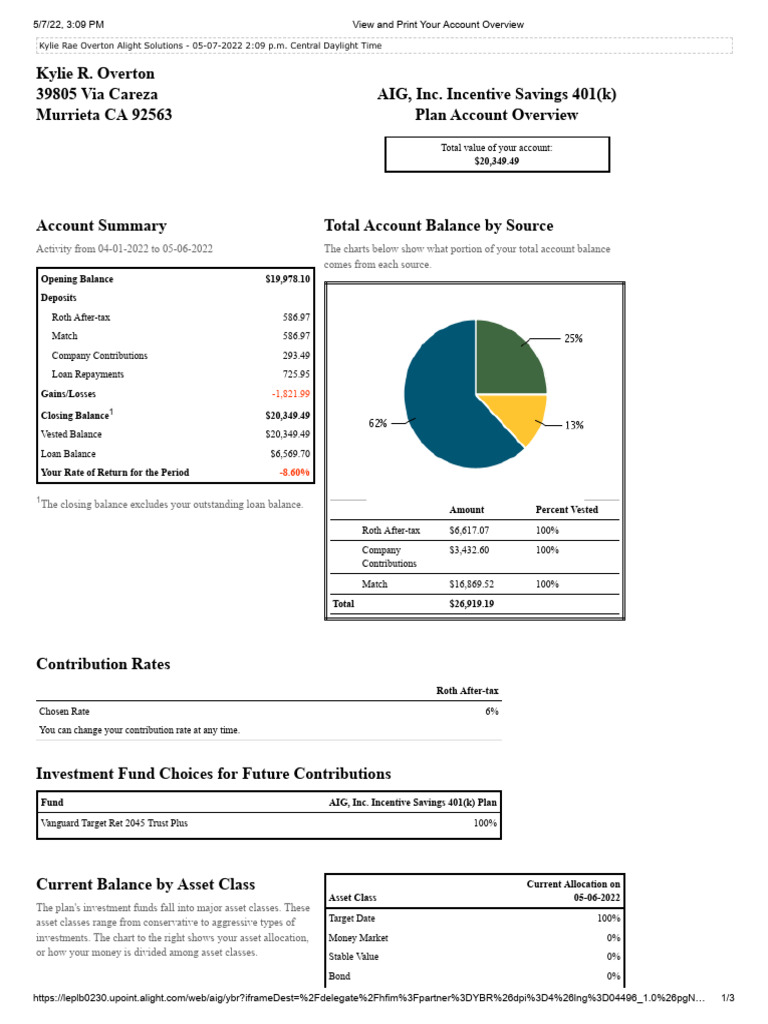 5/7/22, 3:09 PM View and Print Your Account Overview

Kylie Rae Overton Alight Solutions - 05-07-2022 2:09 p.m. Central Daylight Time

Kylie R. Overton
39805 Via Careza
Murrieta CA 92563

AIG, Inc. Incentive Savings 401(k)
Plan Account Overview

Total value of your account:
$20,349.49

Account Summary

Activity from 04-01-2022 to 05-06-2022

| Opening Balance | $19,978.10 |
|---|---|
| Deposits | |
| Roth After-tax | 586.97 |
| Match | 586.97 |
| Company Contributions | 293.49 |
| Loan Repayments | 725.95 |
| Gains/Losses | -1,821.99 |
| Closing Balance$^1$ | $20,349.49 |
| Vested Balance | $20,349.49 |
| Loan Balance | $6,569.70 |
| Your Rate of Return for the Period | -8.60% |

$^1$The closing balance excludes your outstanding loan balance.

Total Account Balance by Source

The charts below show what portion of your total account balance comes from each source.

25%
13%
62%

| | Amount | Percent Vested |
|---|---|---|
| Roth After-tax | $6,617.07 | 100% |
| Company Contributions | $3,432.60 | 100% |
| Match | $16,869.52 | 100% |
| Total | $26,919.19 | |

Contribution Rates

| | Roth After-tax |
|---|---|
| Chosen Rate | 6% |

You can change your contribution rate at any time.

Investment Fund Choices for Future Contributions

| Fund | AIG, Inc. Incentive Savings 401(k) Plan |
|---|---|
| Vanguard Target Ret 2045 Trust Plus | 100% |

Current Balance by Asset Class

The plan's investment funds fall into major asset classes. These asset classes range from conservative to aggressive types of investments. The chart to the right shows your asset allocation, or how your money is divided among asset classes.

| Asset Class | Current Allocation on 05-06-2022 |
|---|---|
| Target Date | 100% |
| Money Market | 0% |
| Stable Value | 0% |
| Bond | 0% |

https://leplb0230.upoint.alight.com/web/aig/ybr?iframeDest=%2Fdelegate%2Fhfim%3Fpartner%3DYBR%26dpi%3D4%26lng%3D04496_1.0%26pgN... 1/3